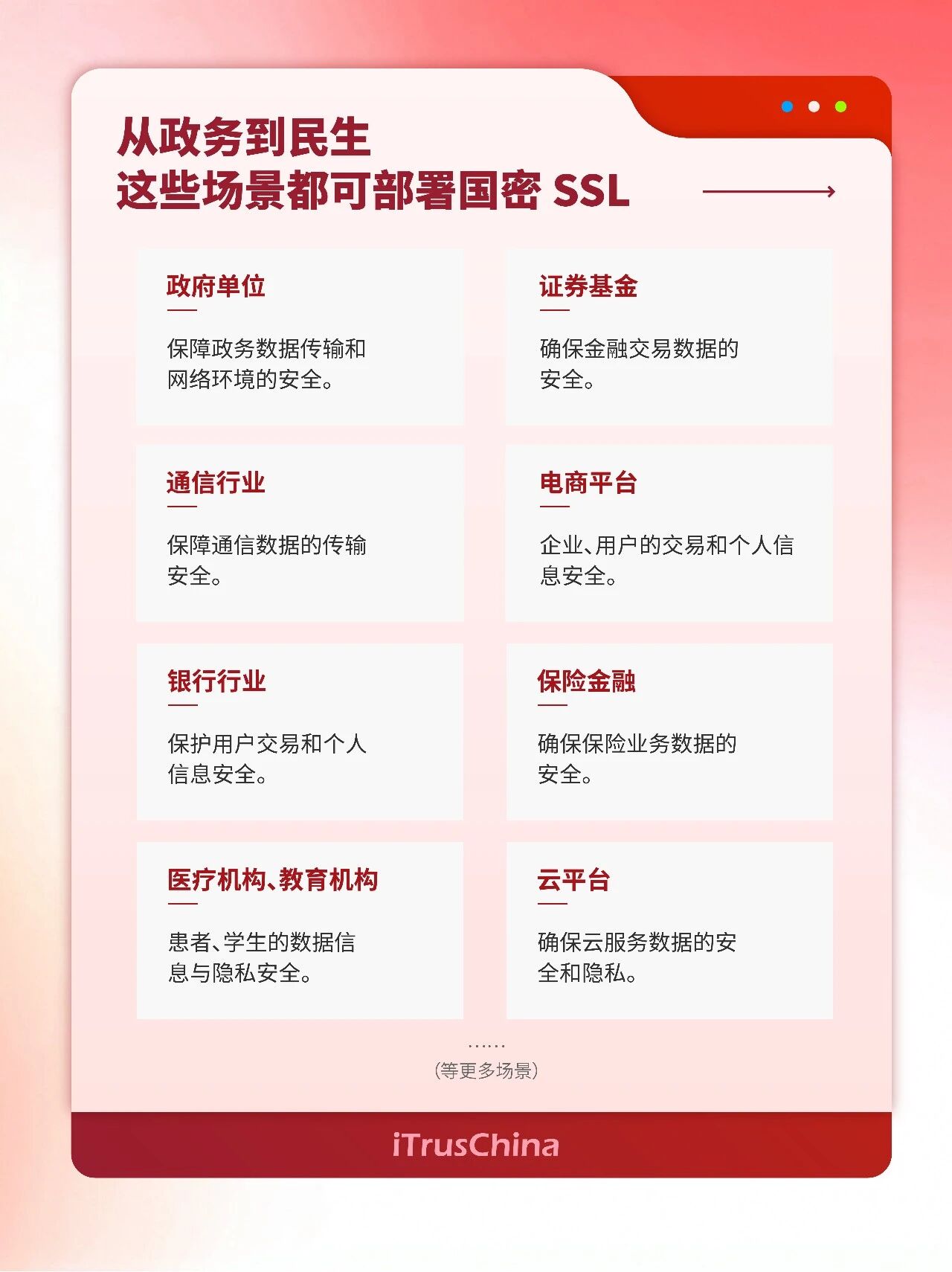 从政务到民生
这些场景都可部署国密 SSL

政府单位

保障政务数据传输和网络环境的安全。

证券基金

确保金融交易数据的安全。

通信行业

保障通信数据的传输安全。

电商平台

企业、用户的交易和个人信息安全。

银行行业

保护用户交易和个人信息安全。

保险金融

确保保险业务数据的安全。

医疗机构、教育机构

患者、学生的数据信息与隐私安全。

云平台

确保云服务数据的安全和隐私。

......
(等更多场景)

iTrusChina